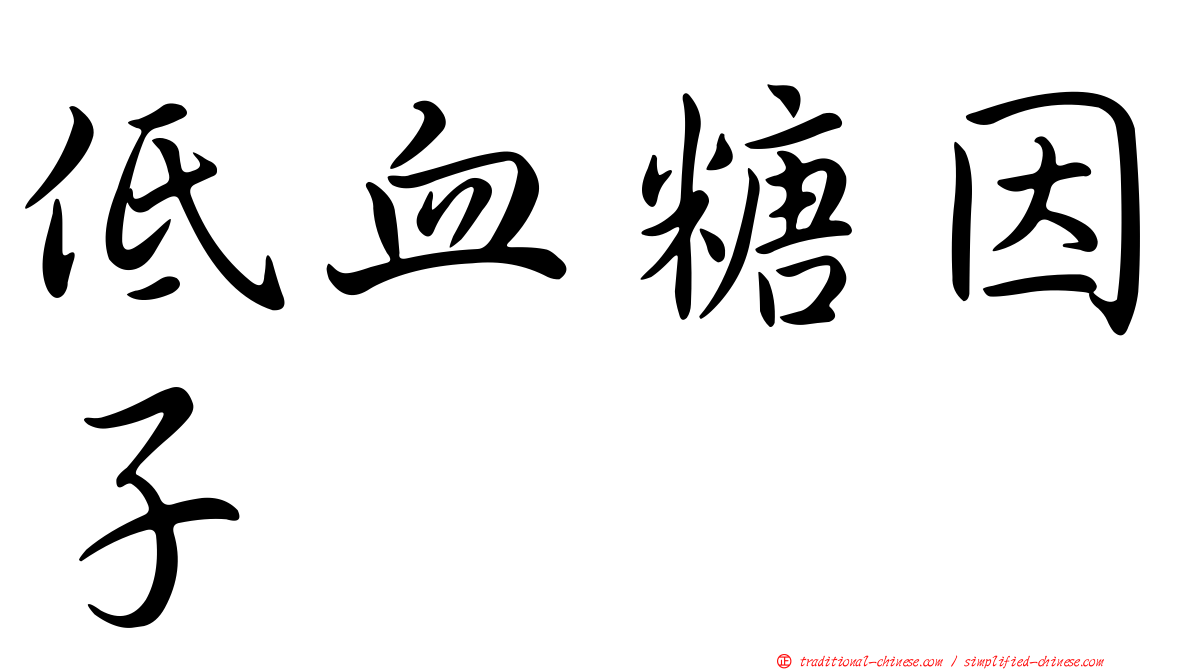 低血糖因子

㊣ traditional-chinese.com / simplified-chinese.com